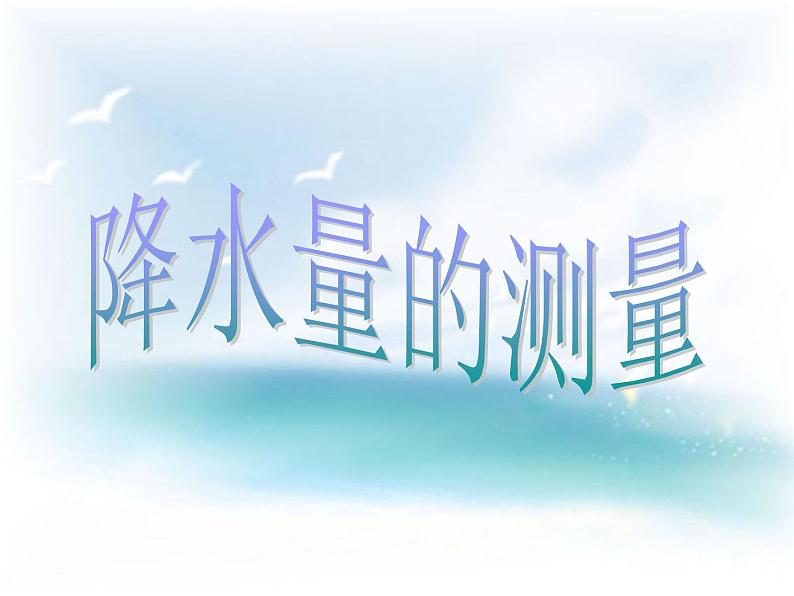 降水量的测量